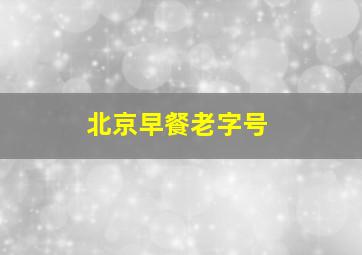 北京早餐老字号